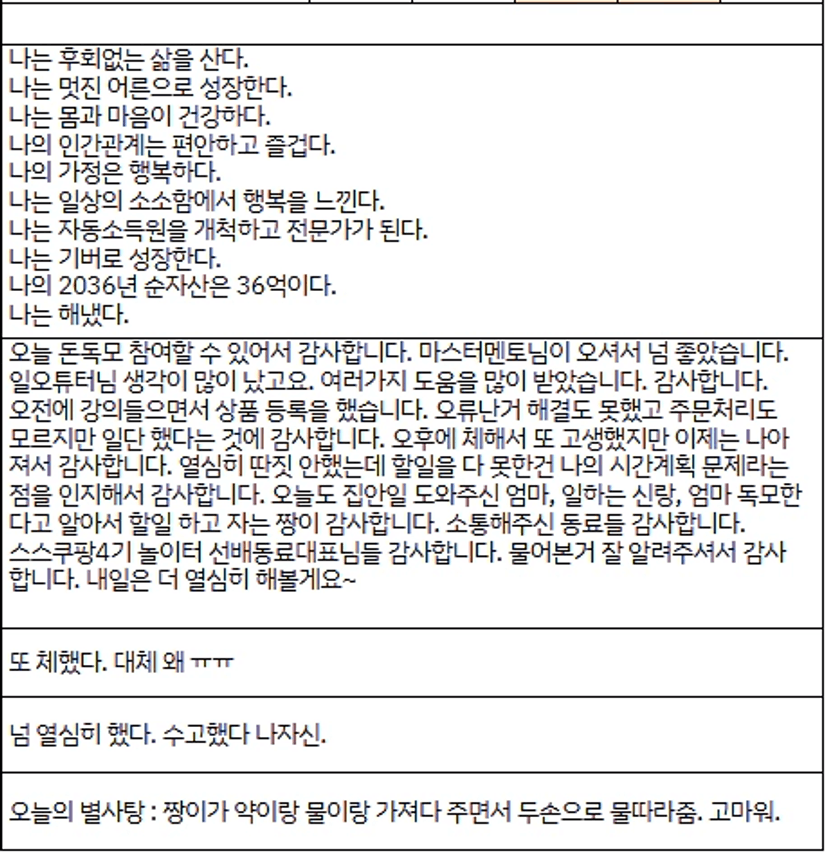 나는 후회없는 삶을 산다.
나는 멋진 어른으로 성장한다.
나는 몸과 마음이 건강하다.
나의 인간관계는 편안하고 즐겁다.
나의 가정은 행복하다.
나는 일상의 소소함에서 행복을 느낀다.
나는 자동소득원을 개척하고 전문가가 된다.
나는 기버로 성장한다.
나의 2036년 순자산은 36억이다.
나는 해냈다.

오늘 돈독모 참여할 수 있어서 감사합니다. 마스터멘토님이 오셔서 넘 좋았습니다. 일오튜터님 생각이 많이 났고요. 여러가지 도움을 많이 받았습니다. 감사합니다. 오전에 강의들으면서 상품 등록을 했습니다. 오류난거 해결도 못했고 주문처리도 모르지만 일단 했다는 것에 감사합니다. 오후에 체해서 또 고생했지만 이제는 나아져서 감사합니다. 열심히 딴짓 안했는데 할일을 다 못한건 나의 시간계획 문제라는 점을 인지해서 감사합니다. 오늘도 집안일 도와주신 엄마, 일하는 신랑, 엄마 독모한다고 알아서 할일 하고 자는 짱이 감사합니다. 소통해주신 동료들 감사합니다. 스스쿠팡4기 놀이터 선배동료대표님들 감사합니다. 물어본거 잘 알려주셔서 감사합니다. 내일은 더 열심히 해볼게요~

또 체했다. 대체 왜 ㅠㅠ

넘 열심히 했다. 수고했다 나자신.

오늘의 별사탕 : 짱이가 약이랑 물이랑 가져다 주면서 두손으로 물따라줌. 고마워.